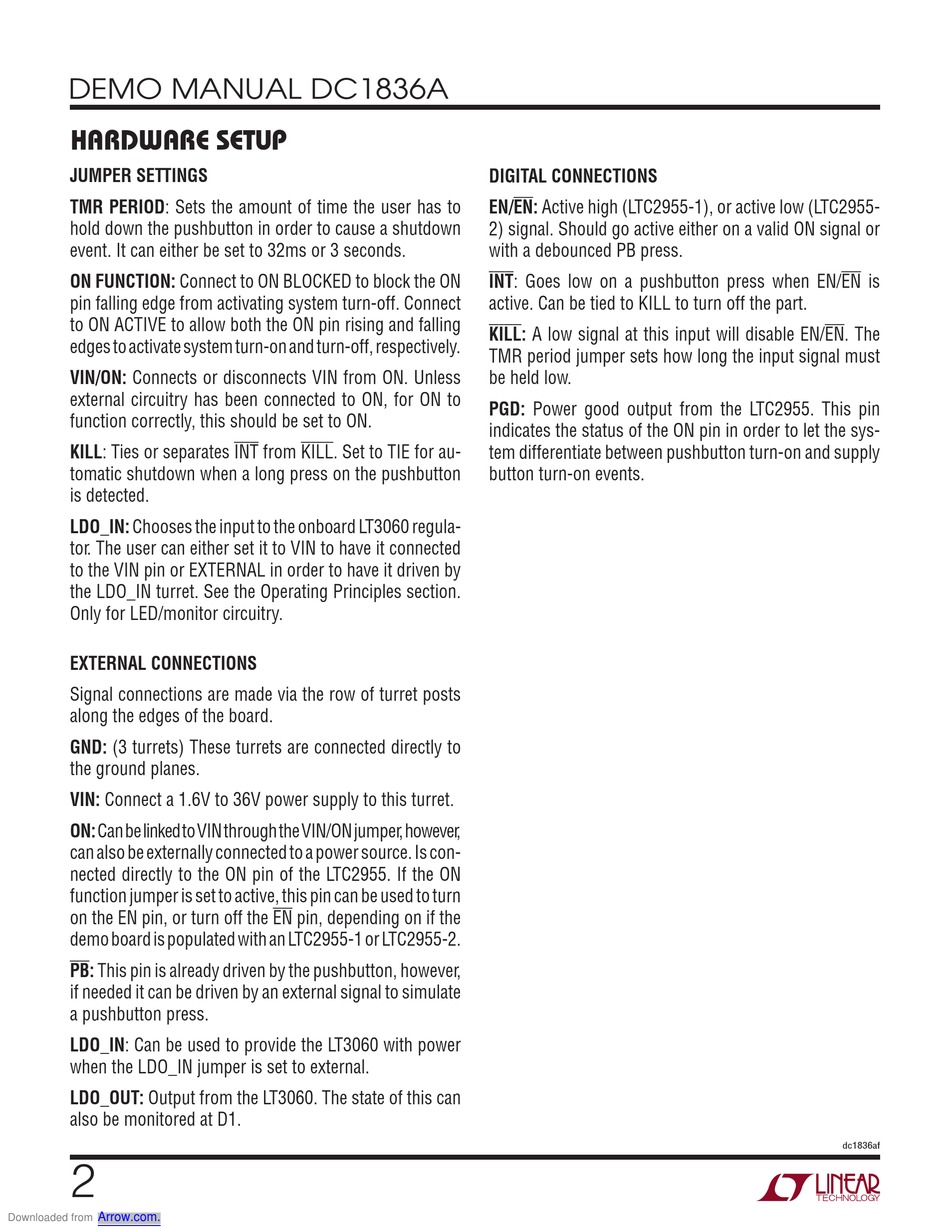 DEMO MANUAL DC1836A

HARDWARE SETUP

JUMPER SETTINGS

TMR PERIOD: Sets the amount of time the user has to hold down the pushbutton in order to cause a shutdown event. It can either be set to 32ms or 3 seconds.

ON FUNCTION: Connect to ON BLOCKED to block the ON pin falling edge from activating system turn-off. Connect to ON ACTIVE to allow both the ON pin rising and falling edges to activate system turn-on and turn-off, respectively.

VIN/ON: Connects or disconnects VIN from ON. Unless external circuitry has been connected to ON, for ON to function correctly, this should be set to ON.

KILL: Ties or separates $\overline{INT}$ from $\overline{KILL}$. Set to TIE for automatic shutdown when a long press on the pushbutton is detected.

LDO_IN: Chooses the input to the onboard LT3060 regulator. The user can either set it to VIN to have it connected to the VIN pin or EXTERNAL in order to have it driven by the LDO_IN turret. See the Operating Principles section. Only for LED/monitor circuitry.

EXTERNAL CONNECTIONS

Signal connections are made via the row of turret posts along the edges of the board.

GND: (3 turrets) These turrets are connected directly to the ground planes.

VIN: Connect a 1.6V to 36V power supply to this turret.

ON: Can be linked to VIN through the VIN/ON jumper, however, can also be externally connected to a power source. Is connected directly to the ON pin of the LTC2955. If the ON function jumper is set to active, this pin can be used to turn on the EN pin, or turn off the $\overline{EN}$ pin, depending on if the demo board is populated with an LTC2955-1 or LTC2955-2.

$\overline{PB}$: This pin is already driven by the pushbutton, however, if needed it can be driven by an external signal to simulate a pushbutton press.

LDO_IN: Can be used to provide the LT3060 with power when the LDO_IN jumper is set to external.

LDO_OUT: Output from the LT3060. The state of this can also be monitored at D1.

DIGITAL CONNECTIONS

EN/$\overline{EN}$: Active high (LTC2955-1), or active low (LTC2955-2) signal. Should go active either on a valid ON signal or with a debounced PB press.

$\overline{INT}$: Goes low on a pushbutton press when EN/$\overline{EN}$ is active. Can be tied to KILL to turn off the part.

$\overline{KILL}$: A low signal at this input will disable EN/$\overline{EN}$. The TMR period jumper sets how long the input signal must be held low.

PGD: Power good output from the LTC2955. This pin indicates the status of the ON pin in order to let the system differentiate between pushbutton turn-on and supply button turn-on events.

dc1836af

2

LINEAR TECHNOLOGY

Downloaded from Arrow.com.